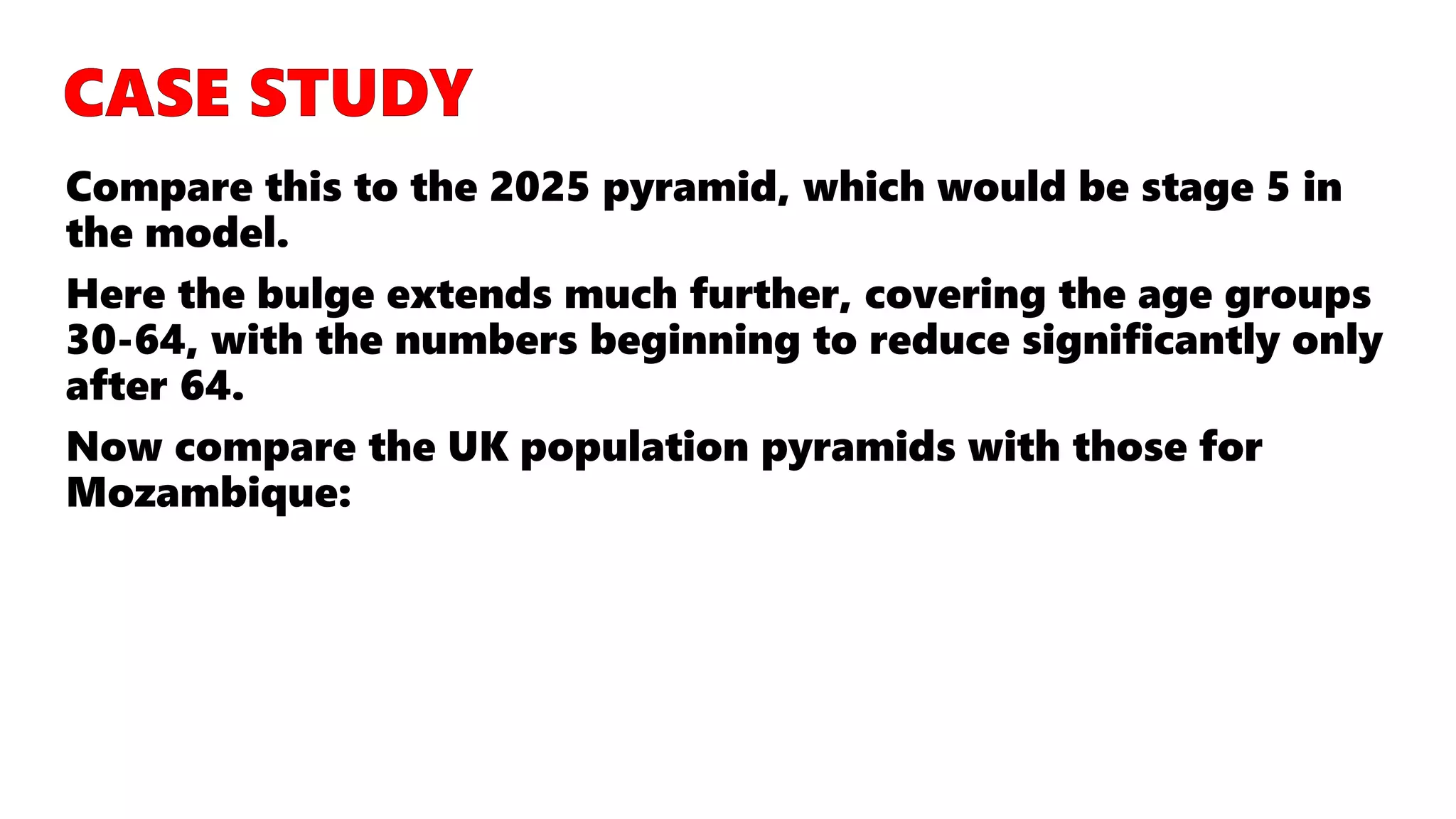 CASE STUDY

Compare this to the 2025 pyramid, which would be stage 5 in the model.

Here the bulge extends much further, covering the age groups 30-64, with the numbers beginning to reduce significantly only after 64.

Now compare the UK population pyramids with those for Mozambique: